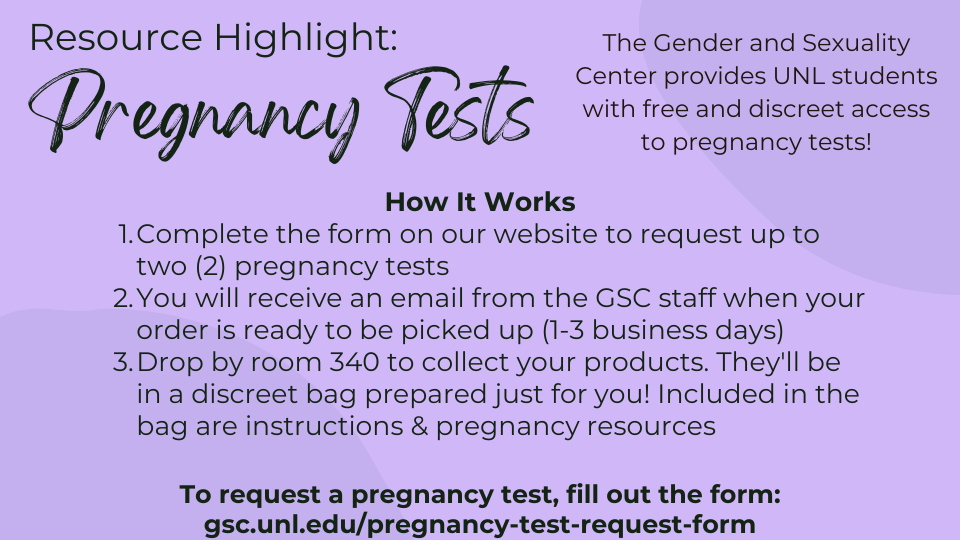 Resource Highlight:
Pregnancy Tests

The Gender and Sexuality Center provides UNL students with free and discreet access to pregnancy tests!

How It Works

1. Complete the form on our website to request up to two (2) pregnancy tests
2. You will receive an email from the GSC staff when your order is ready to be picked up (1-3 business days)
3. Drop by room 340 to collect your products. They'll be in a discreet bag prepared just for you! Included in the bag are instructions & pregnancy resources

To request a pregnancy test, fill out the form:
gsc.unl.edu/pregnancy-test-request-form